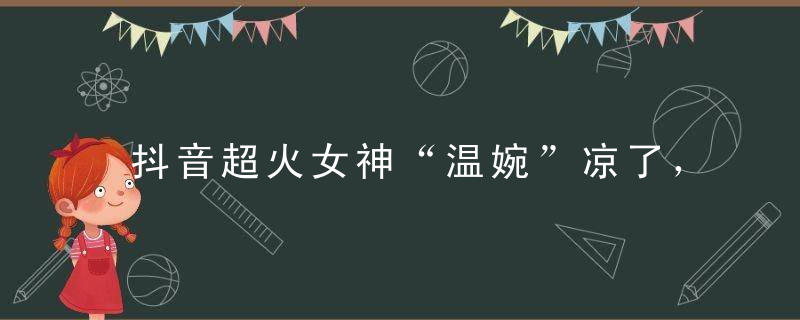 抖音超火女神“温婉”凉了，